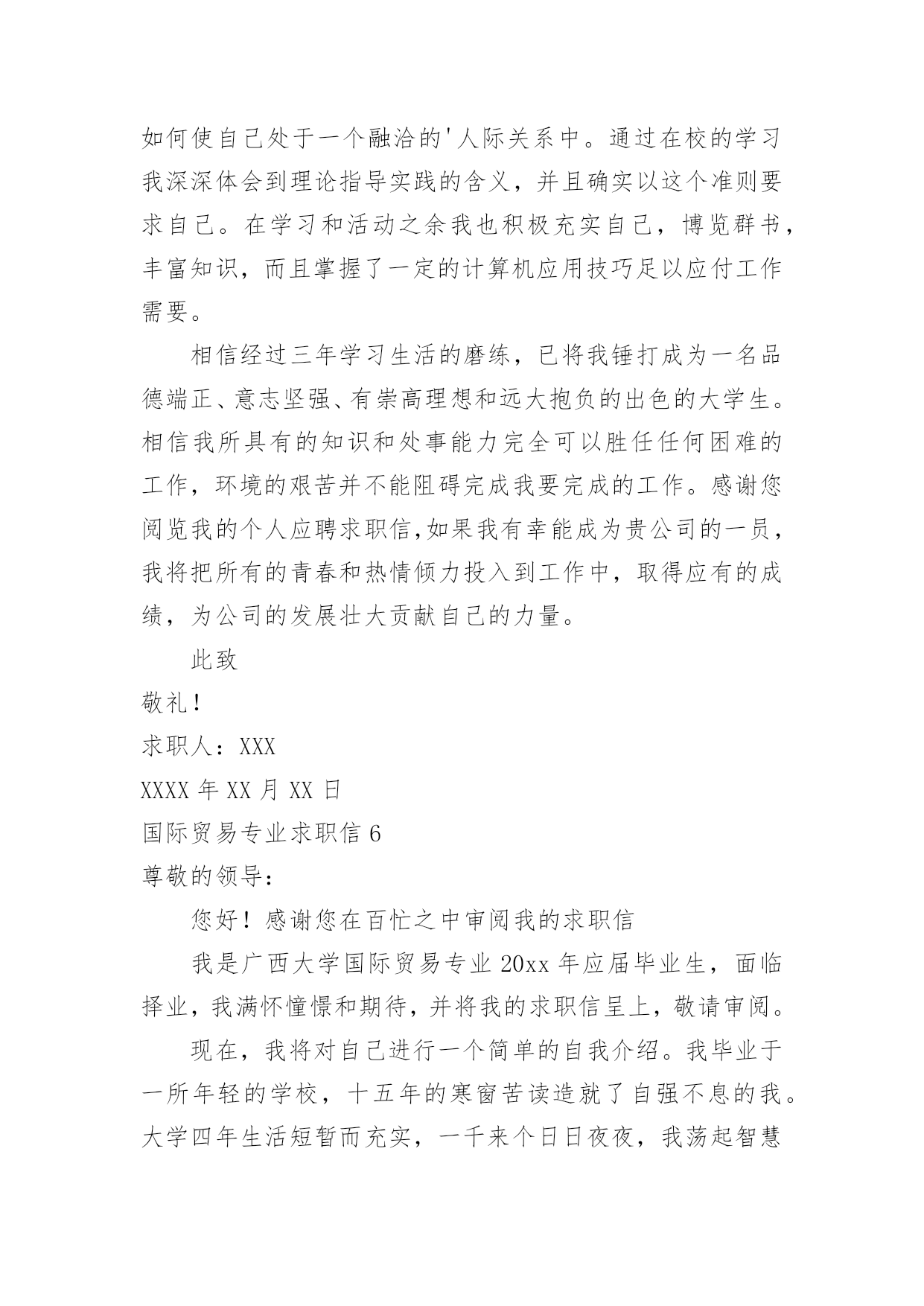 如何使自己处于一个融洽的'人际关系中。通过在校的学习我深深体会到理论指导实践的含义，并且确实以这个准则要求自己。在学习和活动之余我也积极充实自己，博览群书，丰富知识，而且掌握了一定的计算机应用技巧足以应付工作需要。

相信经过三年学习生活的磨练，已将我锤打成为一名品德端正、意志坚强、有崇高理想和远大抱负的出色的大学生。相信我所具有的知识和处事能力完全可以胜任任何困难的工作，环境的艰苦并不能阻碍完成我要完成的工作。感谢您阅览我的个人应聘求职信,如果我有幸能成为贵公司的一员，我将把所有的青春和热情倾力投入到工作中，取得应有的成绩，为公司的发展壮大贡献自己的力量。

此致

敬礼！

求职人：XXX

XXXX 年 XX 月 XX 日

国际贸易专业求职信 6

尊敬的领导：

您好！感谢您在百忙之中审阅我的求职信

我是广西大学国际贸易专业 20xx 年应届毕业生，面临择业，我满怀憧憬和期待，并将我的求职信呈上，敬请审阅。

现在，我将对自己进行一个简单的自我介绍。我毕业于一所年轻的学校，十五年的寒窗苦读造就了自强不息的我。大学四年生活短暂而充实，一千来个日日夜夜，我荡起智慧